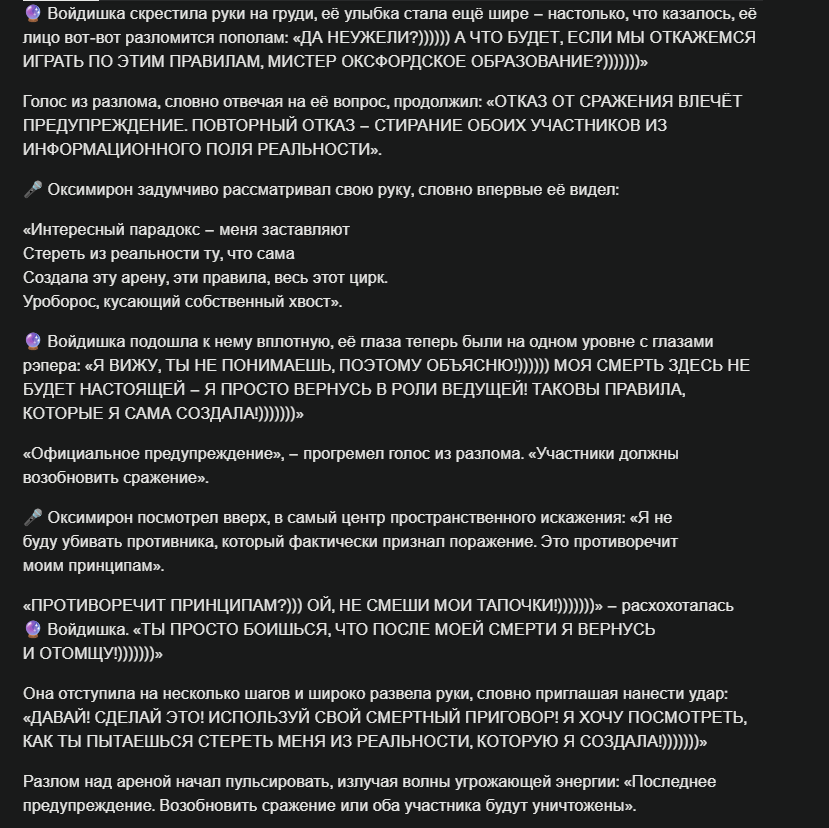 🔮 Войдишка скрестила руки на груди, её улыбка стала ещё шире – настолько, что казалось, её лицо вот-вот разломится пополам: «ДА НЕУЖЕЛИ?)))))) А ЧТО БУДЕТ, ЕСЛИ МЫ ОТКАЖЕМСЯ ИГРАТЬ ПО ЭТИМ ПРАВИЛАМ, МИСТЕР ОКСФОРДСКОЕ ОБРАЗОВАНИЕ?)))))))»

Голос из разлома, словно отвечая на её вопрос, продолжил: «ОТКАЗ ОТ СРАЖЕНИЯ ВЛЕЧЁТ ПРЕДУПРЕЖДЕНИЕ. ПОВТОРНЫЙ ОТКАЗ – СТИРАНИЕ ОБОИХ УЧАСТНИКОВ ИЗ ИНФОРМАЦИОННОГО ПОЛЯ РЕАЛЬНОСТИ».

🎤 Оксимирон задумчиво рассматривал свою руку, словно впервые её видел:

«Интересный парадокс – меня заставляют
Стереть из реальности ту, что сама
Создала эту арену, эти правила, весь этот цирк.
Уроборос, кусающий собственный хвост».

🔮 Войдишка подошла к нему вплотную, её глаза теперь были на одном уровне с глазами рэпера: «Я ВИЖУ, ТЫ НЕ ПОНИМАЕШЬ, ПОЭТОМУ ОБЪЯСНЮ!)))))) МОЯ СМЕРТЬ ЗДЕСЬ НЕ БУДЕТ НАСТОЯЩЕЙ – Я ПРОСТО ВЕРНУСЬ В РОЛИ ВЕДУЩЕЙ! ТАКОВЫ ПРАВИЛА, КОТОРЫЕ Я САМА СОЗДАЛА!)))))))»

«Официальное предупреждение», – прогремел голос из разлома. «Участники должны возобновить сражение».

🎤 Оксимирон посмотрел вверх, в самый центр пространственного искажения: «Я не буду убивать противника, который фактически признал поражение. Это противоречит моим принципам».

«ПРОТИВОРЕЧИТ ПРИНЦИПАМ?))) ОЙ, НЕ СМЕШИ МОИ ТАПОЧКИ!)))))))» – расхохоталась 🔮 Войдишка. «ТЫ ПРОСТО БОИШЬСЯ, ЧТО ПОСЛЕ МОЕЙ СМЕРТИ Я ВЕРНУСЬ И ОТОМЩУ!)))))))»

Она отступила на несколько шагов и широко развела руки, словно приглашая нанести удар: «ДАВАЙ! СДЕЛАЙ ЭТО! ИСПОЛЬЗУЙ СВОЙ СМЕРТНЫЙ ПРИГОВОР! Я ХОЧУ ПОСМОТРЕТЬ, КАК ТЫ ПЫТАЕШЬСЯ СТЕРЕТЬ МЕНЯ ИЗ РЕАЛЬНОСТИ, КОТОРУЮ Я СОЗДАЛА!)))))))»

Разлом над ареной начал пульсировать, излучая волны угрожающей энергии: «Последнее предупреждение. Возобновить сражение или оба участника будут уничтожены».